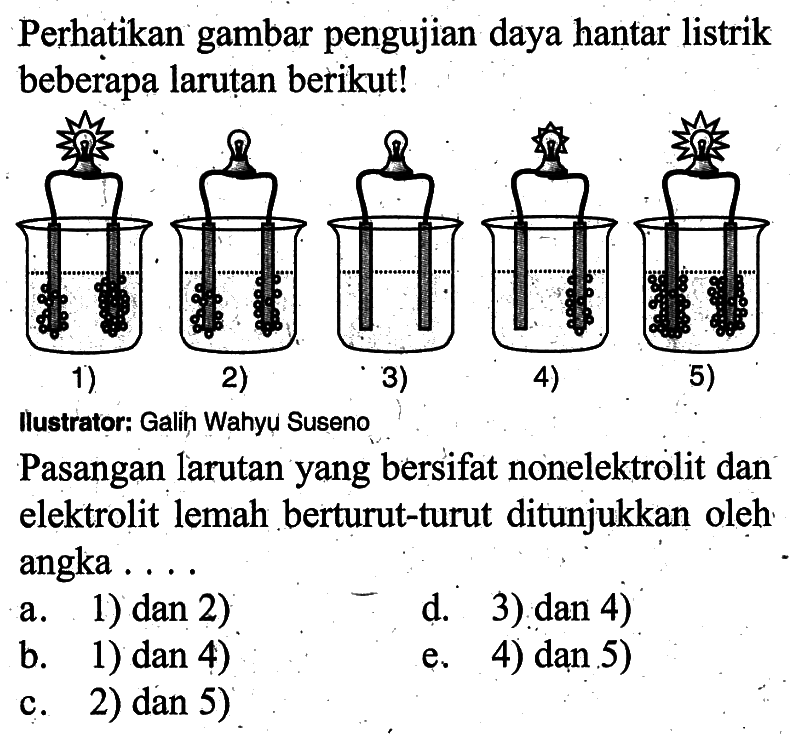 Perhatikan gambar pengujian daya hantar listrik beberapa larutan berikut!

1)
2)
3)
4)
5)

Ilustrator: Galih Wahyu Suseno

Pasangan larutan yang bersifat nonelektrolit dan elektrolit lemah berturut-turut ditunjukkan oleh angka . . . .

a. 1) dan 2)
b. 1) dan 4)
c. 2) dan 5)
d. 3) dan 4)
e. 4) dan 5)